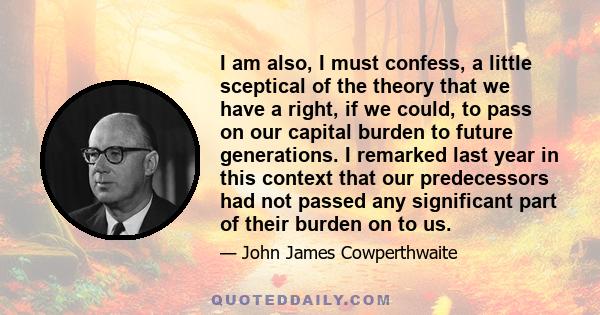 I am also, I must confess, a little sceptical of the theory that we have a right, if we could, to pass on our capital burden to future generations. I remarked last year in this context that our predecessors had not passed any significant part of their burden on to us.

— John James Cowperthwaite

QUOTEDDAILY.COM